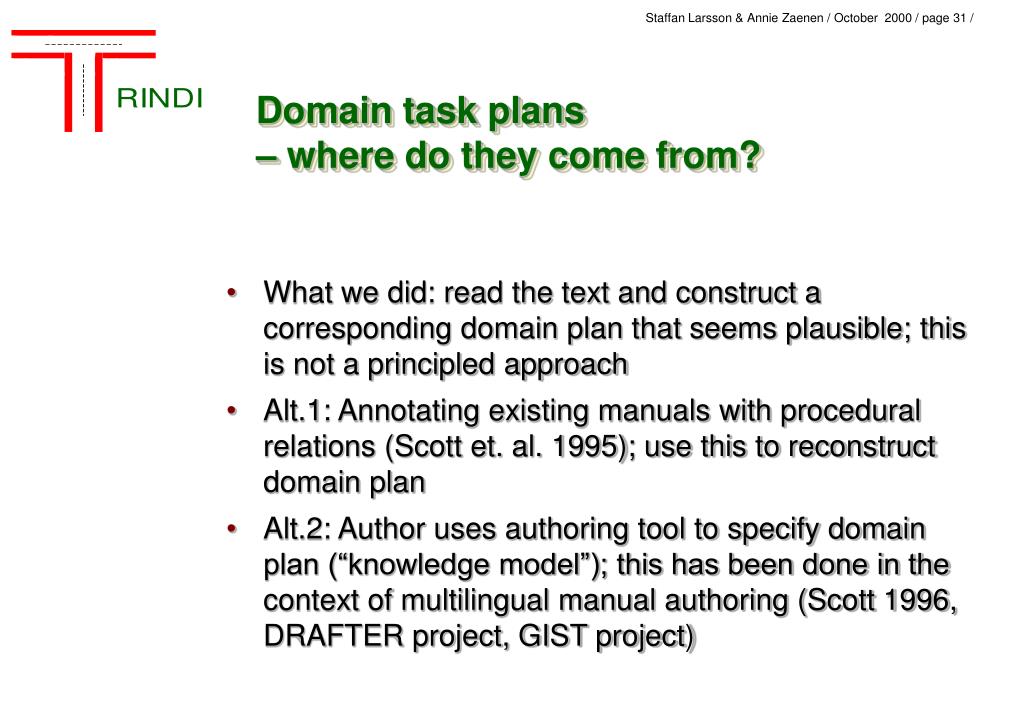 Staffan Larsson & Annie Zaenen / October 2000 / page 31 /

RINDI

Domain task plans
– where do they come from?

• What we did: read the text and construct a corresponding domain plan that seems plausible; this is not a principled approach
• Alt.1: Annotating existing manuals with procedural relations (Scott et. al. 1995); use this to reconstruct domain plan
• Alt.2: Author uses authoring tool to specify domain plan (“knowledge model”); this has been done in the context of multilingual manual authoring (Scott 1996, DRAFTER project, GIST project)